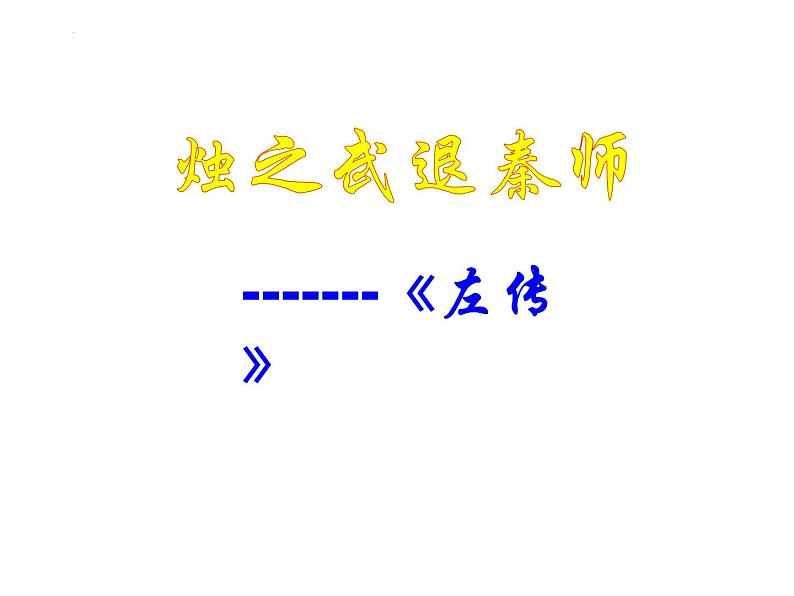 烛之武退秦师

-------《左传》